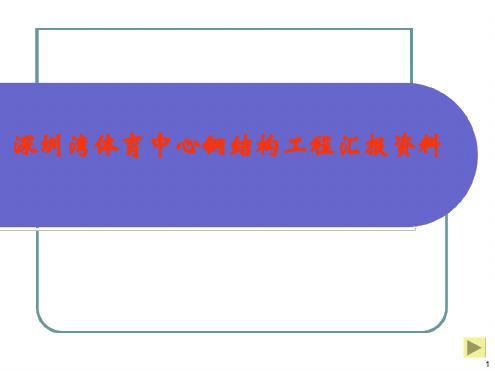 深圳湾体育中心钢结构工程汇报资料

1